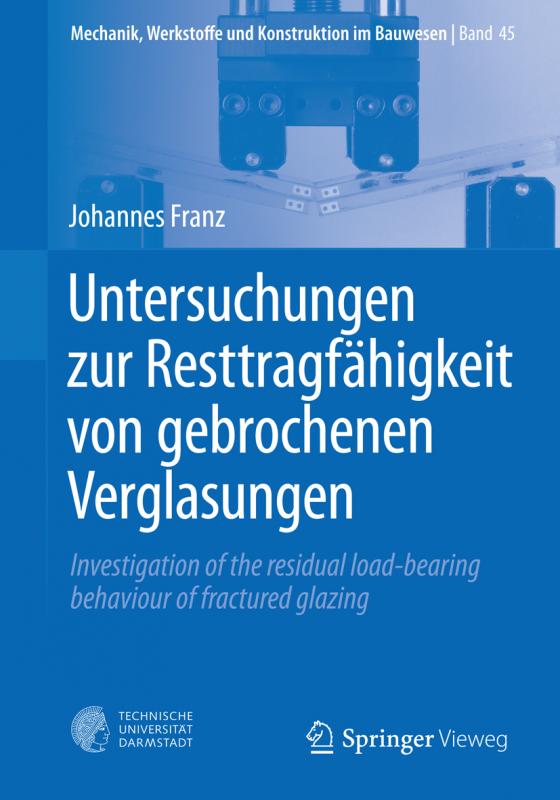 Mechanik, Werkstoffe und Konstruktion im Bauwesen | Band 45

Johannes Franz

Untersuchungen zur Resttragfähigkeit von gebrochenen Verglasungen

Investigation of the residual load-bearing behaviour of fractured glazing

TECHNISCHE UNIVERSITÄT DARMSTADT

Springer Vieweg